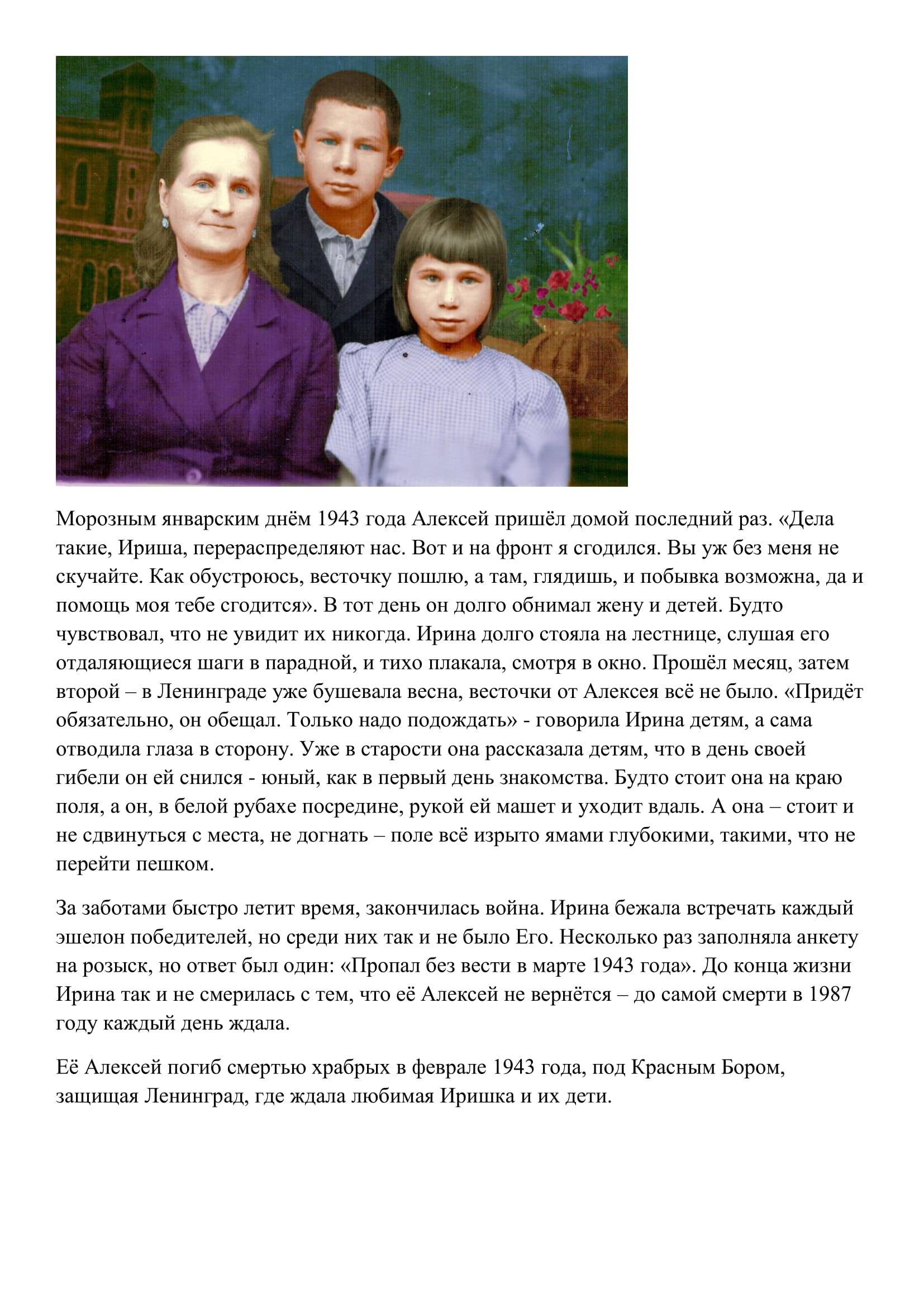 Морозным январским днём 1943 года Алексей пришёл домой последний раз. «Дела такие, Ириша, перераспределяют нас. Вот и на фронт я сгодился. Вы уж без меня не скучайте. Как обустроюсь, весточку пошлю, а там, глядишь, и побывка возможна, да и помощь моя тебе сгодится». В тот день он долго обнимал жену и детей. Будто чувствовал, что не увидит их никогда. Ирина долго стояла на лестнице, слушая его отдаляющиеся шаги в парадной, и тихо плакала, смотря в окно. Прошёл месяц, затем второй – в Ленинграде уже бушевала весна, весточки от Алексея всё не было. «Придёт обязательно, он обещал. Только надо подождать» - говорила Ирина детям, а сама отводила глаза в сторону. Уже в старости она рассказала детям, что в день своей гибели он ей снился - юный, как в первый день знакомства. Будто стоит она на краю поля, а он, в белой рубахе посредине, рукой ей машет и уходит вдаль. А она – стоит и не сдвинуться с места, не догнать – поле всё изрыто ямами глубокими, такими, что не перейти пешком.

За заботами быстро летит время, закончилась война. Ирина бежала встречать каждый эшелон победителей, но среди них так и не было Его. Несколько раз заполняла анкету на розыск, но ответ был один: «Пропал без вести в марте 1943 года». До конца жизни Ирина так и не смерилась с тем, что её Алексей не вернётся – до самой смерти в 1987 году каждый день ждала.

Её Алексей погиб смертью храбрых в феврале 1943 года, под Красным Бором, защищая Ленинград, где ждала любимая Иришка и их дети.